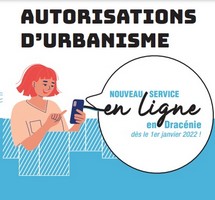 AUTORISATIONS D'URBANISME

NOUVEAU SERVICE
en ligne
en Dracénie
dès le 1er janvier 2022 !